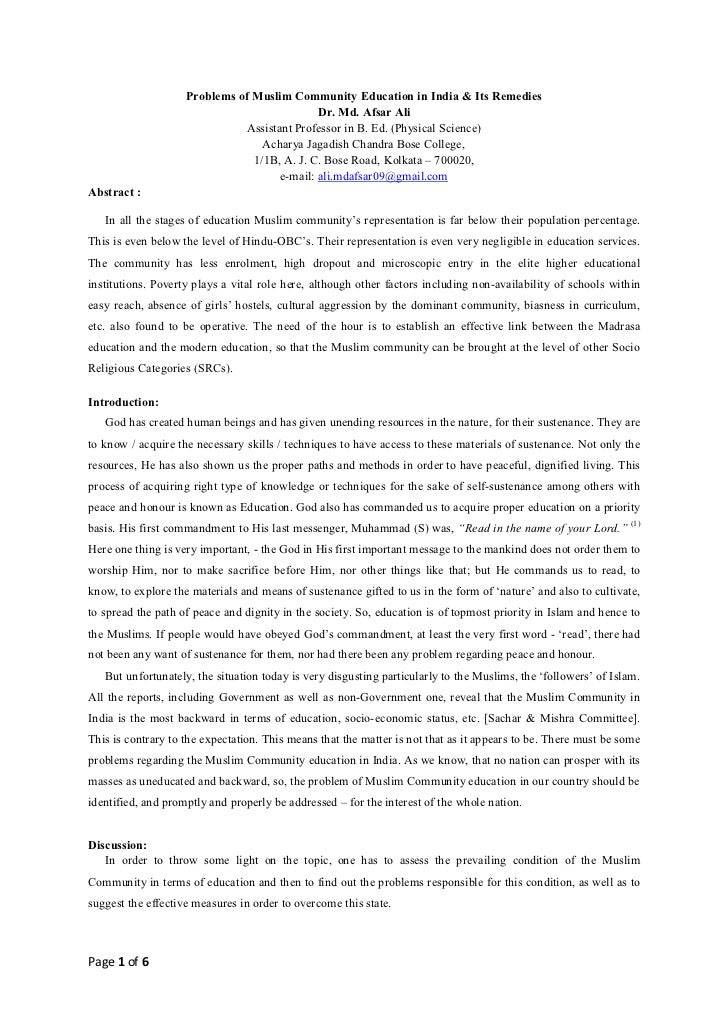 Problems of Muslim Community Education in India & Its Remedies
Dr. Md. Afsar Ali
Assistant Professor in B. Ed. (Physical Science)
Acharya Jagadish Chandra Bose College,
1/1B, A. J. C. Bose Road, Kolkata – 700020,
e-mail: ali.mdafsar09@gmail.com

Abstract :

In all the stages of education Muslim community's representation is far below their population percentage. This is even below the level of Hindu-OBC's. Their representation is even very negligible in education services. The community has less enrolment, high dropout and microscopic entry in the elite higher educational institutions. Poverty plays a vital role here, although other factors including non-availability of schools within easy reach, absence of girls' hostels, cultural aggression by the dominant community, biasness in curriculum, etc. also found to be operative. The need of the hour is to establish an effective link between the Madrasa education and the modern education, so that the Muslim community can be brought at the level of other Socio Religious Categories (SRCs).

Introduction:

God has created human beings and has given unending resources in the nature, for their sustenance. They are to know / acquire the necessary skills / techniques to have access to these materials of sustenance. Not only the resources, He has also shown us the proper paths and methods in order to have peaceful, dignified living. This process of acquiring right type of knowledge or techniques for the sake of self-sustenance among others with peace and honour is known as Education. God also has commanded us to acquire proper education on a priority basis. His first commandment to His last messenger, Muhammad (S) was, "Read in the name of your Lord." $^{(1)}$ Here one thing is very important, - the God in His first important message to the mankind does not order them to worship Him, nor to make sacrifice before Him, nor other things like that; but He commands us to read, to know, to explore the materials and means of sustenance gifted to us in the form of 'nature' and also to cultivate, to spread the path of peace and dignity in the society. So, education is of topmost priority in Islam and hence to the Muslims. If people would have obeyed God's commandment, at least the very first word - 'read', there had not been any want of sustenance for them, nor had there been any problem regarding peace and honour.

But unfortunately, the situation today is very disgusting particularly to the Muslims, the 'followers' of Islam. All the reports, including Government as well as non-Government one, reveal that the Muslim Community in India is the most backward in terms of education, socio-economic status, etc. [Sachar & Mishra Committee]. This is contrary to the expectation. This means that the matter is not that as it appears to be. There must be some problems regarding the Muslim Community education in India. As we know, that no nation can prosper with its masses as uneducated and backward, so, the problem of Muslim Community education in our country should be identified, and promptly and properly be addressed – for the interest of the whole nation.

Discussion:

In order to throw some light on the topic, one has to assess the prevailing condition of the Muslim Community in terms of education and then to find out the problems responsible for this condition, as well as to suggest the effective measures in order to overcome this state.

Page 1 of 6